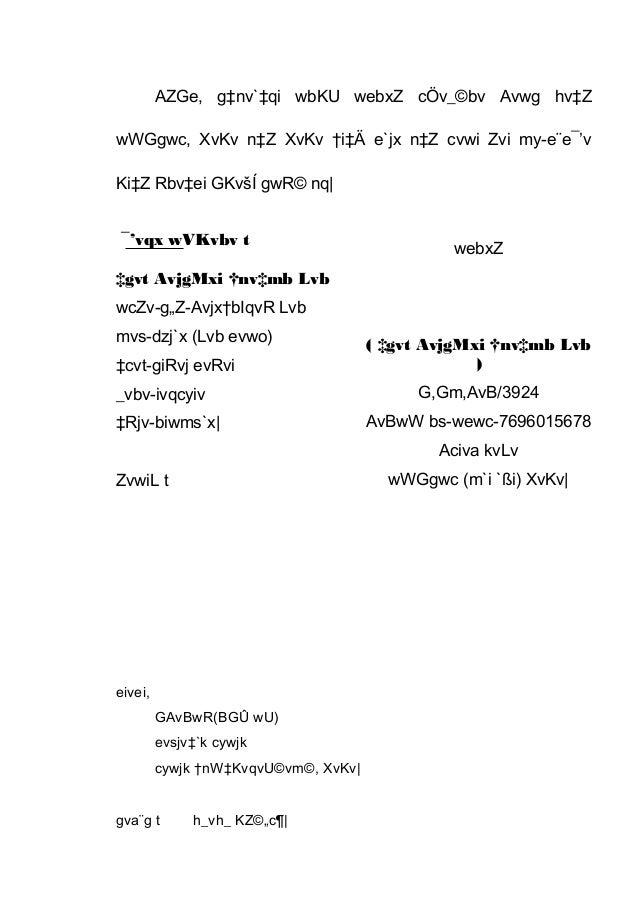 AZGe, g‡nv`‡qi wbKU webxZ cÖv_©bv Avwg hv‡Z wWGgwc, XvKv n‡Z XvKv †i‡Ä e`jx n‡Z cvwi Zvi my-e¨e¯’v Ki‡Z Rbv‡ei GKvšÍ gwR© nq|

¯’vqx wVKvbv t

‡gvt AvjgMxi †nv‡mb Lvb
wcZv-g„Z-Avjx†bIqvR Lvb
mvs-dzj`x (Lvb evwo)
‡cvt-giRvj evRvi
_vbv-ivqcyiv
‡Rjv-biwms`x|

ZvwiL t

webxZ

( ‡gvt AvjgMxi †nv‡mb Lvb )
G,Gm,AvB/3924
AvBwW bs-wewc-7696015678
Aciva kvLv
wWGgwc (m`i `ßi) XvKv|

eivei,
GAvBwR(BGÛ wU)
evsjv‡`k cywjk
cywjk †nW‡KvqvU©vm©, XvKv|

gva¨g t h_vh_ KZ©„c¶|